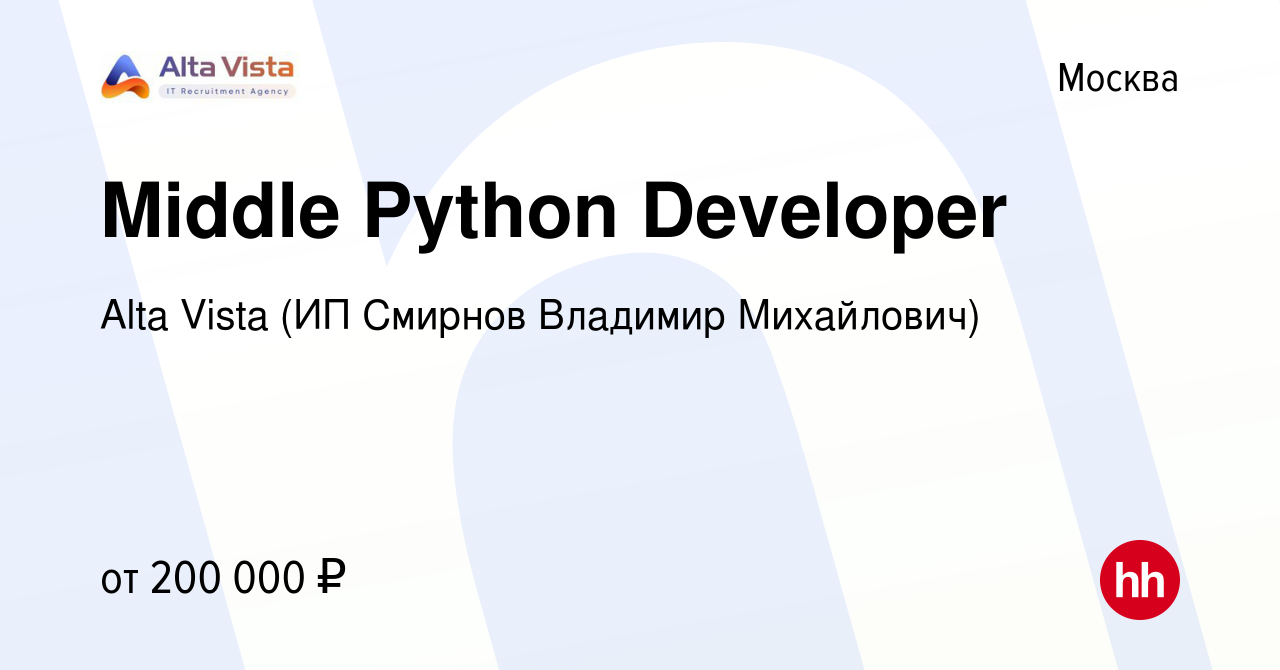 Alta Vista
IT Recruitment Agency

Москва

Middle Python Developer

Alta Vista (ИП Смирнов Владимир Михайлович)

от 200 000 ₽

hh